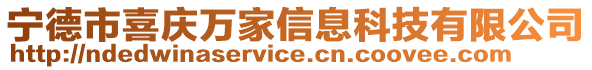 宁德市喜庆万家信息科技有限公司
http://ndedwinaservice.cn.coovee.com